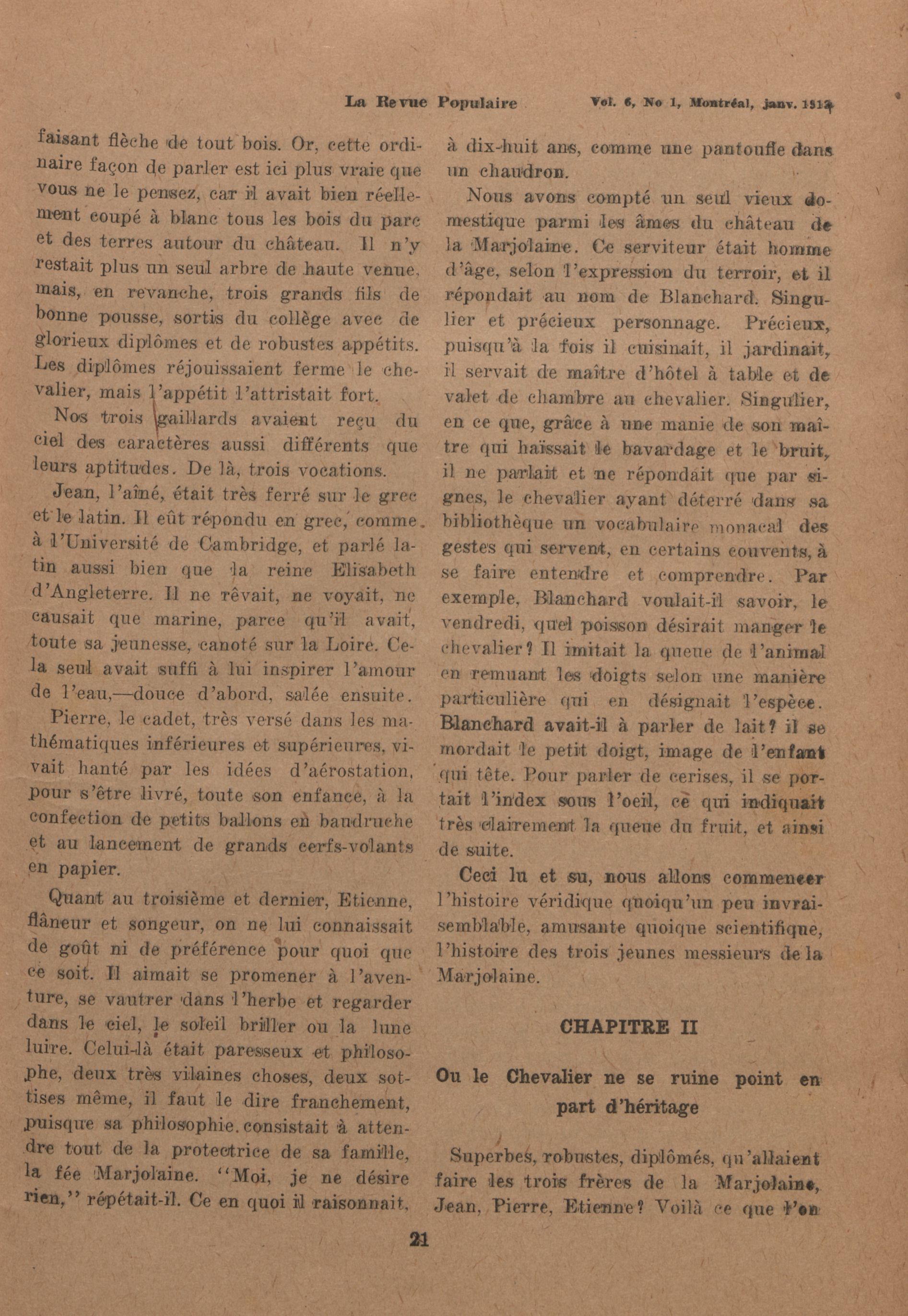 La Revue Populaire Vol. 6, No 1, Montréal, janv. 1913

faisant flèche de tout bois. Or, cette ordinaire façon de parler est ici plus vraie que vous ne le pensez, car il avait bien réellement coupé à blanc tous les bois du parc et des terres autour du château. Il n'y restait plus un seul arbre de haute venue, mais, en revanche, trois grands fils de bonne pousse, sortis du collège avec de glorieux diplômes et de robustes appétits. Les diplômes réjouissaient ferme le chevalier, mais l'appétit l'attristait fort.

Nos trois gaillards avaient reçu du ciel des caractères aussi différents que leurs aptitudes. De là, trois vocations.

Jean, l'aîné, était très ferré sur le grec et le latin. Il eût répondu en grec, comme à l'Université de Cambridge, et parlé latin aussi bien que la reine Elisabeth d'Angleterre. Il ne rêvait, ne voyait, ne causait que marine, parce qu'il avait, toute sa jeunesse, canoté sur la Loire. Cela seul avait suffi à lui inspirer l'amour de l'eau,—douce d'abord, salée ensuite.

Pierre, le cadet, très versé dans les mathématiques inférieures et supérieures, vivait hanté par les idées d'aérostation, pour s'être livré, toute son enfance, à la confection de petits ballons en baudruche et au lancement de grands cerfs-volants en papier.

Quant au troisième et dernier, Etienne, flâneur et songeur, on ne lui connaissait de goût ni de préférence pour quoi que ce soit. Il aimait se promener à l'aventure, se vautrer dans l'herbe et regarder dans le ciel, le soleil briller ou la lune luire. Celui-là était paresseux et philosophe, deux très vilaines choses, deux sottises même, il faut le dire franchement, puisque sa philosophie consistait à attendre tout de la protectrice de sa famille, la fée Marjolaine. "Moi, je ne désire rien," répétait-il. Ce en quoi il raisonnait, à dix-huit ans, comme une pantoufle dans un chaudron.

Nous avons compté un seul vieux domestique parmi les âmes du château de la Marjolaine. Ce serviteur était homme d'âge, selon l'expression du terroir, et il répondait au nom de Blanchard. Singulier et précieux personnage. Précieux, puisqu'à la fois il cuisinait, il jardinait, il servait de maître d'hôtel à table et de valet de chambre au chevalier. Singulier, en ce que, grâce à une manie de son maître qui haïssait le bavardage et le bruit, il ne parlait et ne répondait que par signes, le chevalier ayant déterré dans sa bibliothèque un vocabulaire monacal des gestes qui servent, en certains couvents, à se faire entendre et comprendre. Par exemple, Blanchard voulait-il savoir, le vendredi, quel poisson désirait manger le chevalier? Il imitait la queue de l'animal en remuant les doigts selon une manière particulière qui en désignait l'espèce. Blanchard avait-il à parler de lait? il se mordait le petit doigt, image de l'enfant qui tête. Pour parler de cerises, il se portait l'index sous l'oeil, ce qui indiquait très clairement la queue du fruit, et ainsi de suite.

Ceci lu et su, nous allons commencer l'histoire véridique quoiqu'un peu invraisemblable, amusante quoique scientifique, l'histoire des trois jeunes messieurs de la Marjolaine.

CHAPITRE II

Ou le Chevalier ne se ruine point en part d'héritage

Superbes, robustes, diplômés, qu'allaient faire les trois frères de la Marjolaine, Jean, Pierre, Etienne? Voilà ce que l'on

21